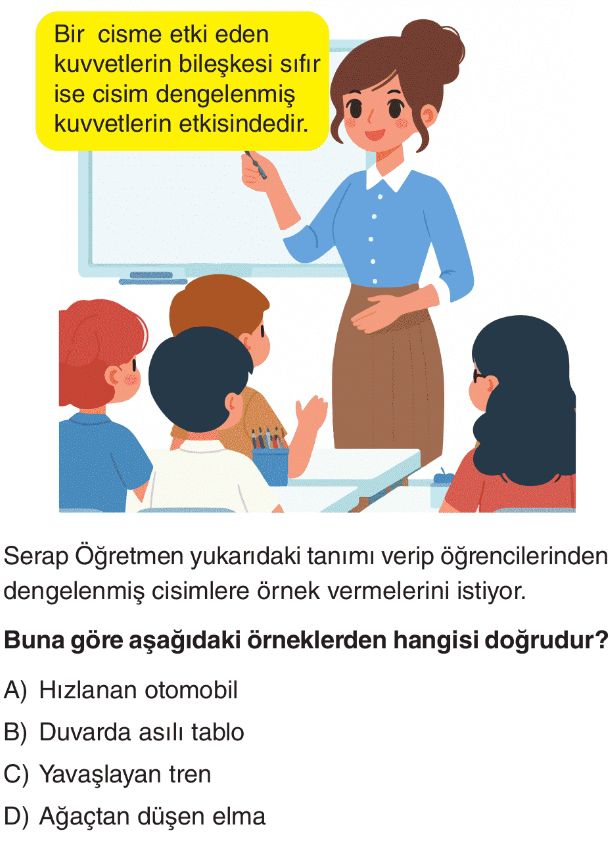 Bir cisme etki eden kuvvetlerin bileşkesi sıfır ise cisim dengelenmiş kuvvetlerin etkisindedir.

Serap Öğretmen yukarıdaki tanımı verip öğrencilerinden dengelenmiş cisimlere örnek vermelerini istiyor.

Buna göre aşağıdaki örneklerden hangisi doğrudur?

A) Hızlanan otomobil

B) Duvarda asılı tablo

C) Yavaşlayan tren

D) Ağaçtan düşen elma